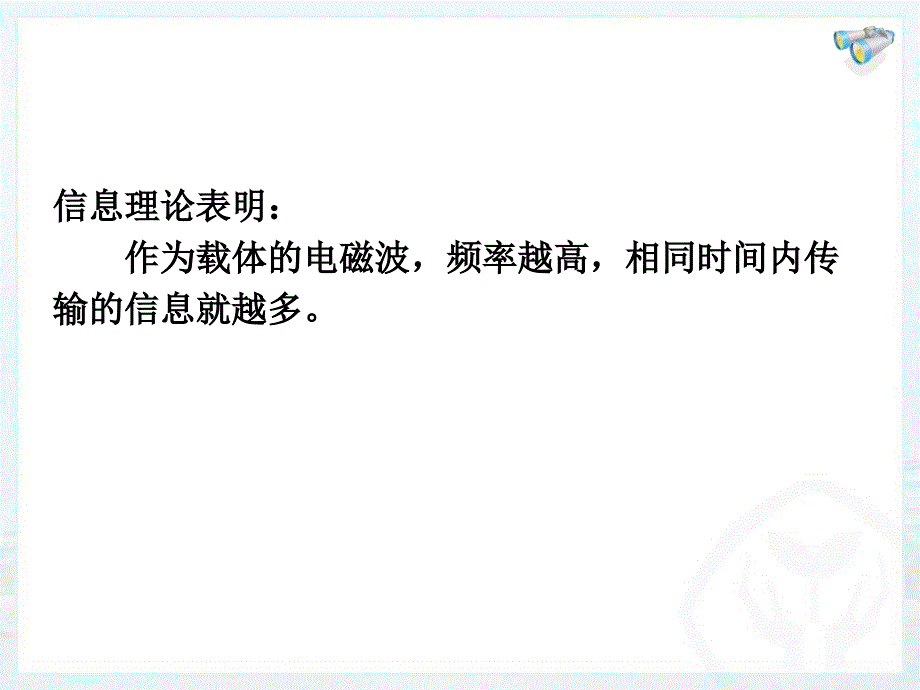 信息理论表明：

作为载体的电磁波，频率越高，相同时间内传输的信息就越多。